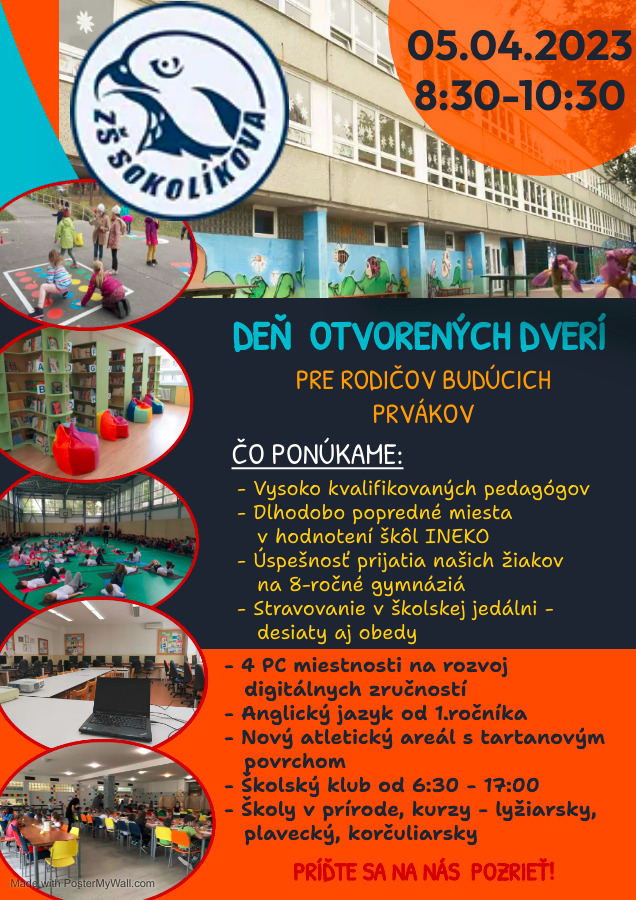 ZŠ SOKOLÍKOVA

05.04.2023
8:30-10:30

DEŇ OTVORENÝCH DVERÍ

PRE RODIČOV BUDÚCICH PRVÁKOV

ČO PONÚKAME:

- Vysoko kvalifikovaných pedagógov
- Dlhodobo popredné miesta v hodnotení škôl INEKO
- Úspešnosť prijatia našich žiakov na 8-ročné gymnáziá
- Stravovanie v školskej jedálni - desiaty aj obedy
- 4 PC miestnosti na rozvoj digitálnych zručností
- Anglický jazyk od 1.ročníka
- Nový atletický areál s tartanovým povrchom
- Školský klub od 6:30 - 17:00
- Školy v prírode, kurzy - lyžiarsky, plavecký, korčuliarsky

PRÍĎTE SA NA NÁS POZRIEŤ!

Made with PosterMyWall.com